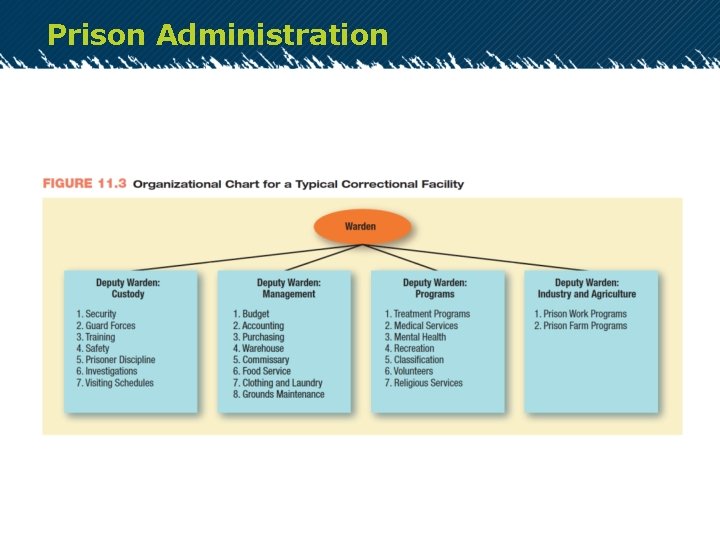 Prison Administration

FIGURE 11.3 Organizational Chart for a Typical Correctional Facility

Warden

Deputy Warden: Custody

1. Security
2. Guard Forces
3. Training
4. Safety
5. Prisoner Discipline
6. Investigations
7. Visiting Schedules

Deputy Warden: Management

1. Budget
2. Accounting
3. Purchasing
4. Warehouse
5. Commissary
6. Food Service
7. Clothing and Laundry
8. Grounds Maintenance

Deputy Warden: Programs

1. Treatment Programs
2. Medical Services
3. Mental Health
4. Recreation
5. Classification
6. Volunteers
7. Religious Services

Deputy Warden: Industry and Agriculture

1. Prison Work Programs
2. Prison Farm Programs